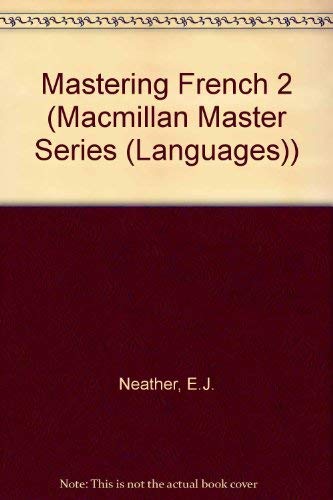 Mastering French 2 (Macmillan Master Series (Languages))

Neather, E.J.

Note: This is not the actual book cover